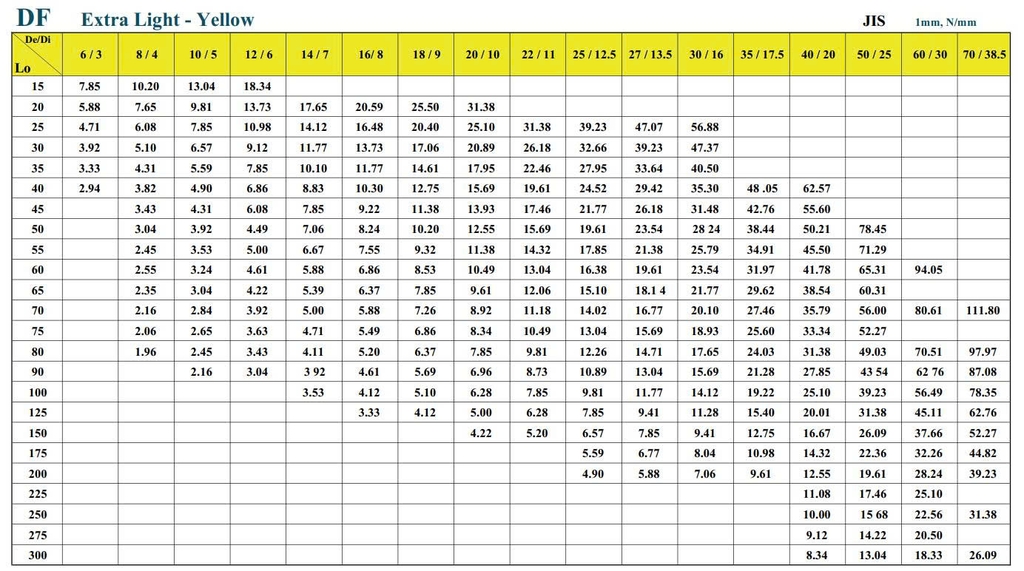 DF Extra Light - Yellow

JIS 1mm, N/mm

| De/Di Lo | 6 / 3 | 8 / 4 | 10 / 5 | 12 / 6 | 14 / 7 | 16/ 8 | 18 / 9 | 20 / 10 | 22 / 11 | 25 / 12.5 | 27 / 13.5 | 30 / 16 | 35 / 17.5 | 40 / 20 | 50 / 25 | 60 / 30 | 70 / 38.5 |
|---|---|---|---|---|---|---|---|---|---|---|---|---|---|---|---|---|---|
| 15 | 7.85 | 10.20 | 13.04 | 18.34 | | | | | | | | | | | | | |
| 20 | 5.88 | 7.65 | 9.81 | 13.73 | 17.65 | 20.59 | 25.50 | 31.38 | | | | | | | | | |
| 25 | 4.71 | 6.08 | 7.85 | 10.98 | 14.12 | 16.48 | 20.40 | 25.10 | 31.38 | 39.23 | 47.07 | 56.88 | | | | | |
| 30 | 3.92 | 5.10 | 6.57 | 9.12 | 11.77 | 13.73 | 17.06 | 20.89 | 26.18 | 32.66 | 39.23 | 47.37 | | | | | |
| 35 | 3.33 | 4.31 | 5.59 | 7.85 | 10.10 | 11.77 | 14.61 | 17.95 | 22.46 | 27.95 | 33.64 | 40.50 | | | | | |
| 40 | 2.94 | 3.82 | 4.90 | 6.86 | 8.83 | 10.30 | 12.75 | 15.69 | 19.61 | 24.52 | 29.42 | 35.30 | 48 .05 | 62.57 | | | |
| 45 | | 3.43 | 4.31 | 6.08 | 7.85 | 9.22 | 11.38 | 13.93 | 17.46 | 21.77 | 26.18 | 31.48 | 42.76 | 55.60 | | | |
| 50 | | 3.04 | 3.92 | 4.49 | 7.06 | 8.24 | 10.20 | 12.55 | 15.69 | 19.61 | 23.54 | 28 24 | 38.44 | 50.21 | 78.45 | | |
| 55 | | 2.45 | 3.53 | 5.00 | 6.67 | 7.55 | 9.32 | 11.38 | 14.32 | 17.85 | 21.38 | 25.79 | 34.91 | 45.50 | 71.29 | | |
| 60 | | 2.55 | 3.24 | 4.61 | 5.88 | 6.86 | 8.53 | 10.49 | 13.04 | 16.38 | 19.61 | 23.54 | 31.97 | 41.78 | 65.31 | 94.05 | |
| 65 | | 2.35 | 3.04 | 4.22 | 5.39 | 6.37 | 7.85 | 9.61 | 12.06 | 15.10 | 18.1 4 | 21.77 | 29.62 | 38.54 | 60.31 | | |
| 70 | | 2.16 | 2.84 | 3.92 | 5.00 | 5.88 | 7.26 | 8.92 | 11.18 | 14.02 | 16.77 | 20.10 | 27.46 | 35.79 | 56.00 | 80.61 | 111.80 |
| 75 | | 2.06 | 2.65 | 3.63 | 4.71 | 5.49 | 6.86 | 8.34 | 10.49 | 13.04 | 15.69 | 18.93 | 25.60 | 33.34 | 52.27 | | |
| 80 | | 1.96 | 2.45 | 3.43 | 4.11 | 5.20 | 6.37 | 7.85 | 9.81 | 12.26 | 14.71 | 17.65 | 24.03 | 31.38 | 49.03 | 70.51 | 97.97 |
| 90 | | | 2.16 | 3.04 | 3 92 | 4.61 | 5.69 | 6.96 | 8.73 | 10.89 | 13.04 | 15.69 | 21.28 | 27.85 | 43 54 | 62 76 | 87.08 |
| 100 | | | | | 3.53 | 4.12 | 5.10 | 6.28 | 7.85 | 9.81 | 11.77 | 14.12 | 19.22 | 25.10 | 39.23 | 56.49 | 78.35 |
| 125 | | | | | | 3.33 | 4.12 | 5.00 | 6.28 | 7.85 | 9.41 | 11.28 | 15.40 | 20.01 | 31.38 | 45.11 | 62.76 |
| 150 | | | | | | | | 4.22 | 5.20 | 6.57 | 7.85 | 9.41 | 12.75 | 16.67 | 26.09 | 37.66 | 52.27 |
| 175 | | | | | | | | | | 5.59 | 6.77 | 8.04 | 10.98 | 14.32 | 22.36 | 32.26 | 44.82 |
| 200 | | | | | | | | | | 4.90 | 5.88 | 7.06 | 9.61 | 12.55 | 19.61 | 28.24 | 39.23 |
| 225 | | | | | | | | | | | | | | 11.08 | 17.46 | 25.10 | |
| 250 | | | | | | | | | | | | | | 10.00 | 15 68 | 22.56 | 31.38 |
| 275 | | | | | | | | | | | | | | 9.12 | 14.22 | 20.50 | |
| 300 | | | | | | | | | | | | | | 8.34 | 13.04 | 18.33 | 26.09 |